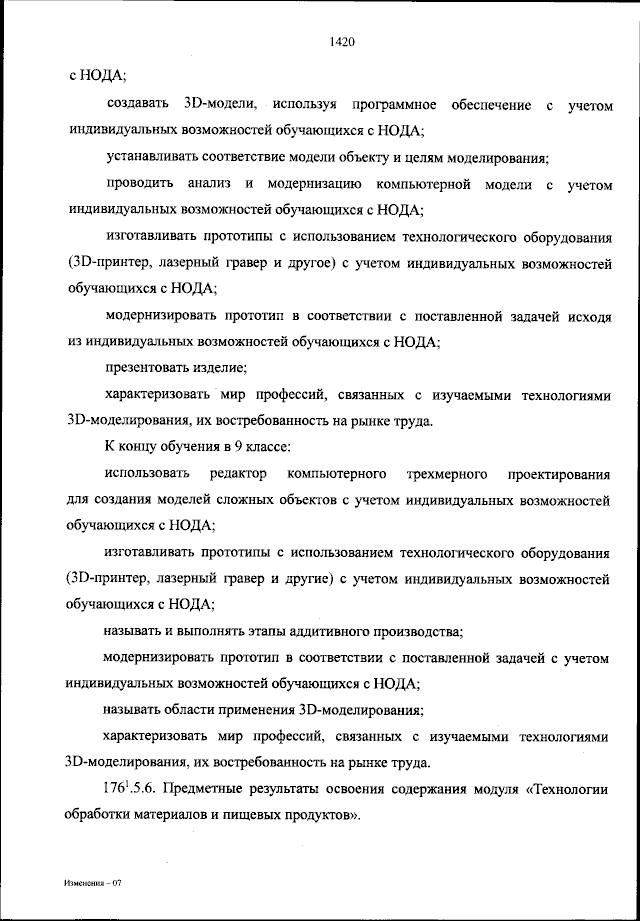 1420

с НОДА;

создавать 3D-модели, используя программное обеспечение с учетом индивидуальных возможностей обучающихся с НОДА;

устанавливать соответствие модели объекту и целям моделирования;

проводить анализ и модернизацию компьютерной модели с учетом индивидуальных возможностей обучающихся с НОДА;

изготавливать прототипы с использованием технологического оборудования (3D-принтер, лазерный гравер и другое) с учетом индивидуальных возможностей обучающихся с НОДА;

модернизировать прототип в соответствии с поставленной задачей исходя из индивидуальных возможностей обучающихся с НОДА;

презентовать изделие;

характеризовать мир профессий, связанных с изучаемыми технологиями 3D-моделирования, их востребованность на рынке труда.

К концу обучения в 9 классе:

использовать редактор компьютерного трехмерного проектирования для создания моделей сложных объектов с учетом индивидуальных возможностей обучающихся с НОДА;

изготавливать прототипы с использованием технологического оборудования (3D-принтер, лазерный гравер и другие) с учетом индивидуальных возможностей обучающихся с НОДА;

называть и выполнять этапы аддитивного производства;

модернизировать прототип в соответствии с поставленной задачей с учетом индивидуальных возможностей обучающихся с НОДА;

называть области применения 3D-моделирования;

характеризовать мир профессий, связанных с изучаемыми технологиями 3D-моделирования, их востребованность на рынке труда.

$176^1$.5.6. Предметные результаты освоения содержания модуля «Технологии обработки материалов и пищевых продуктов».

Изменения – 07